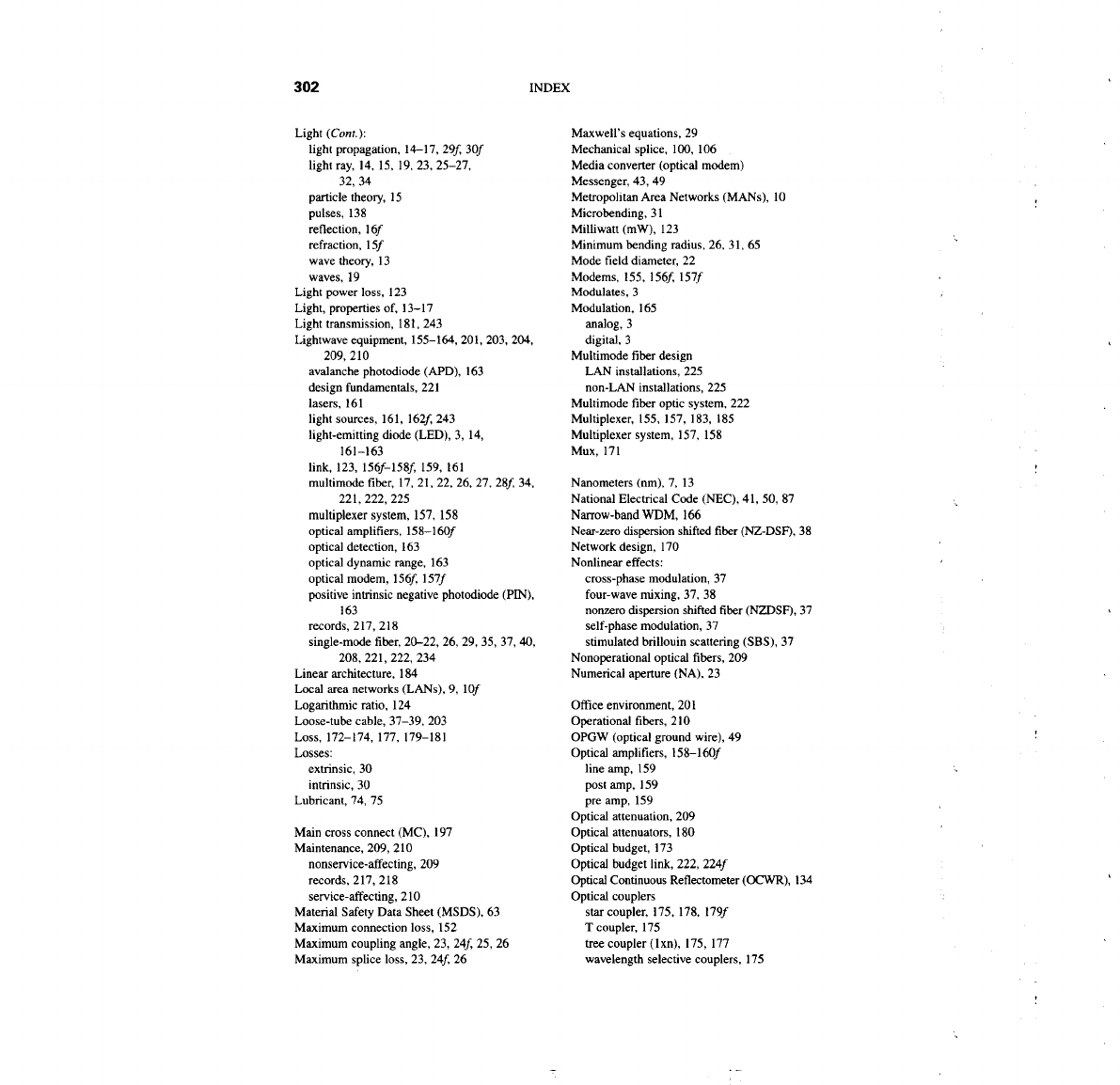 302 INDEX

Light (Cont.):
light propagation, 14–17, 29f, 30f
light ray, 14, 15, 19, 23, 25–27, 32, 34
particle theory, 15
pulses, 138
reflection, 16f
refraction, 15f
wave theory, 13
waves, 19
Light power loss, 123
Light, properties of, 13–17
Light transmission, 181, 243
Lightwave equipment, 155–164, 201, 203, 204, 209, 210
avalanche photodiode (APD), 163
design fundamentals, 221
lasers, 161
light sources, 161, 162f, 243
light-emitting diode (LED), 3, 14, 161–163
link, 123, 156f–158f, 159, 161
multimode fiber, 17, 21, 22, 26, 27, 28f, 34, 221, 222, 225
multiplexer system, 157, 158
optical amplifiers, 158–160f
optical detection, 163
optical dynamic range, 163
optical modem, 156f, 157f
positive intrinsic negative photodiode (PIN), 163
records, 217, 218
single-mode fiber, 20–22, 26, 29, 35, 37, 40, 208, 221, 222, 234
Linear architecture, 184
Local area networks (LANs), 9, 10f
Logarithmic ratio, 124
Loose-tube cable, 37–39, 203
Loss, 172–174, 177, 179–181
Losses:
extrinsic, 30
intrinsic, 30
Lubricant, 74, 75

Main cross connect (MC), 197
Maintenance, 209, 210
nonservice-affecting, 209
records, 217, 218
service-affecting, 210
Material Safety Data Sheet (MSDS), 63
Maximum connection loss, 152
Maximum coupling angle, 23, 24f, 25, 26
Maximum splice loss, 23, 24f, 26

Maxwell's equations, 29
Mechanical splice, 100, 106
Media converter (optical modem)
Messenger, 43, 49
Metropolitan Area Networks (MANs), 10
Microbending, 31
Milliwatt (mW), 123
Minimum bending radius, 26, 31, 65
Mode field diameter, 22
Modems, 155, 156f, 157f
Modulates, 3
Modulation, 165
analog, 3
digital, 3
Multimode fiber design
LAN installations, 225
non-LAN installations, 225
Multimode fiber optic system, 222
Multiplexer, 155, 157, 183, 185
Multiplexer system, 157, 158
Mux, 171

Nanometers (nm), 7, 13
National Electrical Code (NEC), 41, 50, 87
Narrow-band WDM, 166
Near-zero dispersion shifted fiber (NZ-DSF), 38
Network design, 170
Nonlinear effects:
cross-phase modulation, 37
four-wave mixing, 37, 38
nonzero dispersion shifted fiber (NZDSF), 37
self-phase modulation, 37
stimulated brillouin scattering (SBS), 37
Nonoperational optical fibers, 209
Numerical aperture (NA), 23

Office environment, 201
Operational fibers, 210
OPGW (optical ground wire), 49
Optical amplifiers, 158–160f
line amp, 159
post amp, 159
pre amp, 159
Optical attenuation, 209
Optical attenuators, 180
Optical budget, 173
Optical budget link, 222, 224f
Optical Continuous Reflectometer (OCWR), 134
Optical couplers
star coupler, 175, 178, 179f
T coupler, 175
tree coupler (1xn), 175, 177
wavelength selective couplers, 175